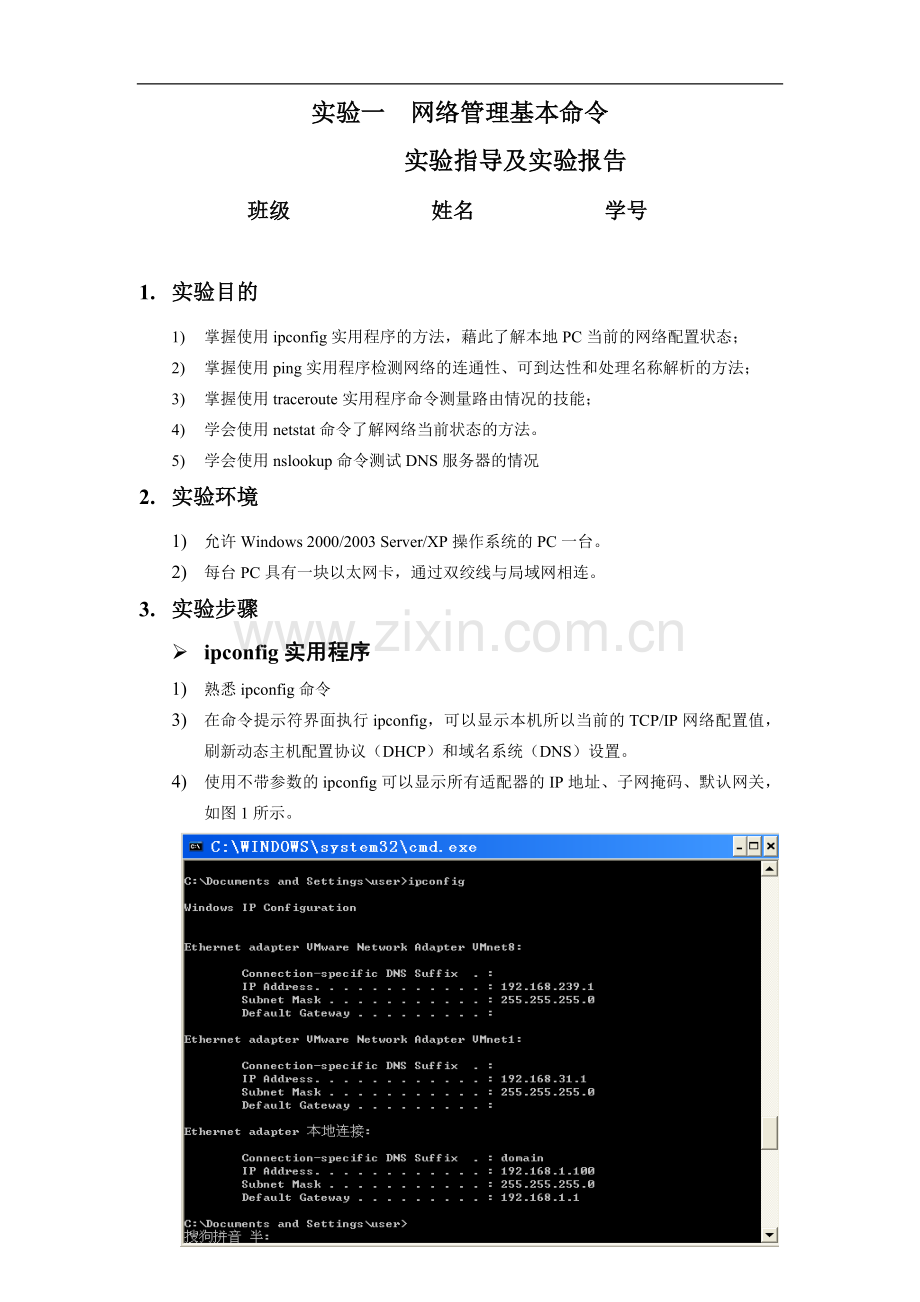 实验一 网络管理基本命令

实验指导及实验报告

班级 姓名 学号

1. 实验目的

1) 掌握使用ipconfig实用程序的方法，藉此了解本地PC当前的网络配置状态；

2) 掌握使用ping实用程序检测网络的连通性、可到达性和处理名称解析的方法；

3) 掌握使用traceroute实用程序命令测量路由情况的技能；

4) 学会使用netstat命令了解网络当前状态的方法。

5) 学会使用nslookup命令测试DNS服务器的情况

2. 实验环境

1) 允许Windows 2000/2003 Server/XP操作系统的PC一台。

2) 每台PC具有一块以太网卡，通过双绞线与局域网相连。

3. 实验步骤

➢ ipconfig实用程序

1) 熟悉ipconfig命令

3) 在命令提示符界面执行ipconfig，可以显示本机所以当前的TCP/IP网络配置值，刷新动态主机配置协议（DHCP）和域名系统（DNS）设置。

4) 使用不带参数的ipconfig可以显示所有适配器的IP地址、子网掩码、默认网关，如图1所示。

C:\WINDOWS\system32\cmd.exe

C:\Documents and Settings\user>ipconfig

Windows IP Configuration

Ethernet adapter VMware Network Adapter VMnet8:

Connection-specific DNS Suffix . :
IP Address. . . . . . . . . . . . : 192.168.239.1
Subnet Mask . . . . . . . . . . . : 255.255.255.0
Default Gateway . . . . . . . . . :

Ethernet adapter VMware Network Adapter VMnet1:

Connection-specific DNS Suffix . :
IP Address. . . . . . . . . . . . : 192.168.31.1
Subnet Mask . . . . . . . . . . . : 255.255.255.0
Default Gateway . . . . . . . . . :

Ethernet adapter 本地连接:

Connection-specific DNS Suffix . : domain
IP Address. . . . . . . . . . . . : 192.168.1.100
Subnet Mask . . . . . . . . . . . : 255.255.255.0
Default Gateway . . . . . . . . . : 192.168.1.1

C:\Documents and Settings\user>
搜狗拼音 半:

www.zixin.com.cn